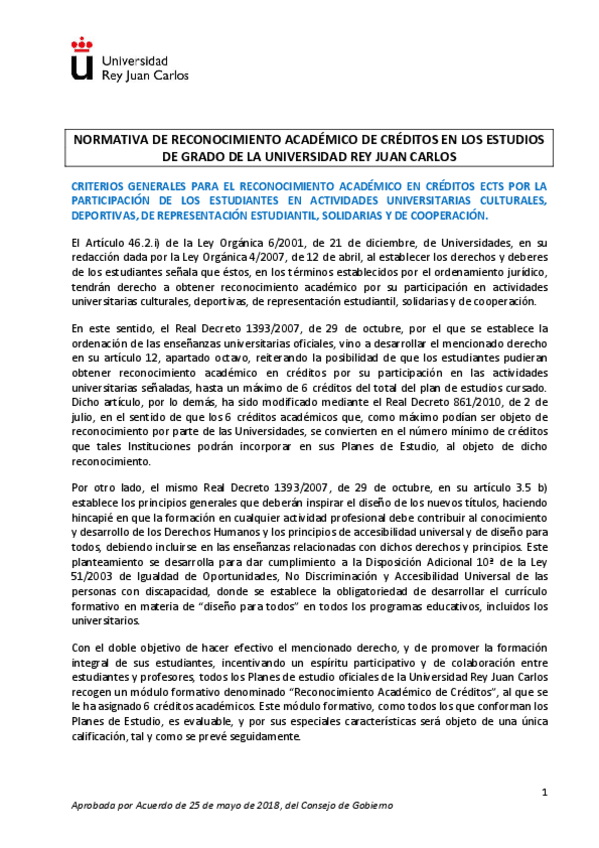 Universidad
Rey Juan Carlos

NORMATIVA DE RECONOCIMIENTO ACADÉMICO DE CRÉDITOS EN LOS ESTUDIOS DE GRADO DE LA UNIVERSIDAD REY JUAN CARLOS

CRITERIOS GENERALES PARA EL RECONOCIMIENTO ACADÉMICO EN CRÉDITOS ECTS POR LA PARTICIPACIÓN DE LOS ESTUDIANTES EN ACTIVIDADES UNIVERSITARIAS CULTURALES, DEPORTIVAS, DE REPRESENTACIÓN ESTUDIANTIL, SOLIDARIAS Y DE COOPERACIÓN.

El Artículo 46.2.i) de la Ley Orgánica 6/2001, de 21 de diciembre, de Universidades, en su redacción dada por la Ley Orgánica 4/2007, de 12 de abril, al establecer los derechos y deberes de los estudiantes señala que éstos, en los términos establecidos por el ordenamiento jurídico, tendrán derecho a obtener reconocimiento académico por su participación en actividades universitarias culturales, deportivas, de representación estudiantil, solidarias y de cooperación.

En este sentido, el Real Decreto 1393/2007, de 29 de octubre, por el que se establece la ordenación de las enseñanzas universitarias oficiales, vino a desarrollar el mencionado derecho en su artículo 12, apartado octavo, reiterando la posibilidad de que los estudiantes pudieran obtener reconocimiento académico en créditos por su participación en las actividades universitarias señaladas, hasta un máximo de 6 créditos del total del plan de estudios cursado. Dicho artículo, por lo demás, ha sido modificado mediante el Real Decreto 861/2010, de 2 de julio, en el sentido de que los 6 créditos académicos que, como máximo podían ser objeto de reconocimiento por parte de las Universidades, se convierten en el número mínimo de créditos que tales Instituciones podrán incorporar en sus Planes de Estudio, al objeto de dicho reconocimiento.

Por otro lado, el mismo Real Decreto 1393/2007, de 29 de octubre, en su artículo 3.5 b) establece los principios generales que deberán inspirar el diseño de los nuevos títulos, haciendo hincapié en que la formación en cualquier actividad profesional debe contribuir al conocimiento y desarrollo de los Derechos Humanos y los principios de accesibilidad universal y de diseño para todos, debiendo incluirse en las enseñanzas relacionadas con dichos derechos y principios. Este planteamiento se desarrolla para dar cumplimiento a la Disposición Adicional 10ª de la Ley 51/2003 de Igualdad de Oportunidades, No Discriminación y Accesibilidad Universal de las personas con discapacidad, donde se establece la obligatoriedad de desarrollar el currículo formativo en materia de “diseño para todos” en todos los programas educativos, incluidos los universitarios.

Con el doble objetivo de hacer efectivo el mencionado derecho, y de promover la formación integral de sus estudiantes, incentivando un espíritu participativo y de colaboración entre estudiantes y profesores, todos los Planes de estudio oficiales de la Universidad Rey Juan Carlos recogen un módulo formativo denominado “Reconocimiento Académico de Créditos”, al que se le ha asignado 6 créditos académicos. Este módulo formativo, como todos los que conforman los Planes de Estudio, es evaluable, y por sus especiales características será objeto de una única calificación, tal y como se prevé seguidamente.

1

Aprobada por Acuerdo de 25 de mayo de 2018, del Consejo de Gobierno